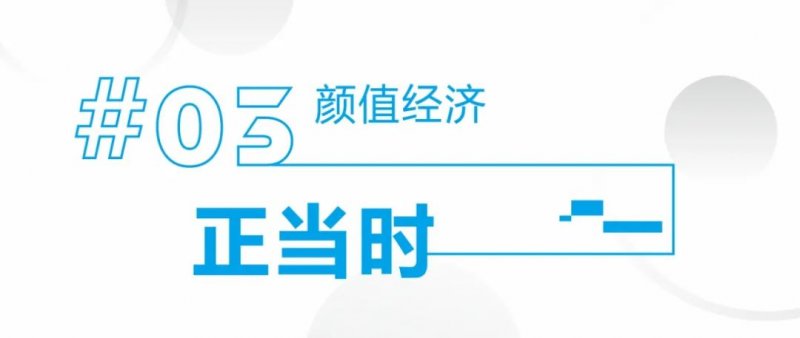 #03 颜值经济

正当时